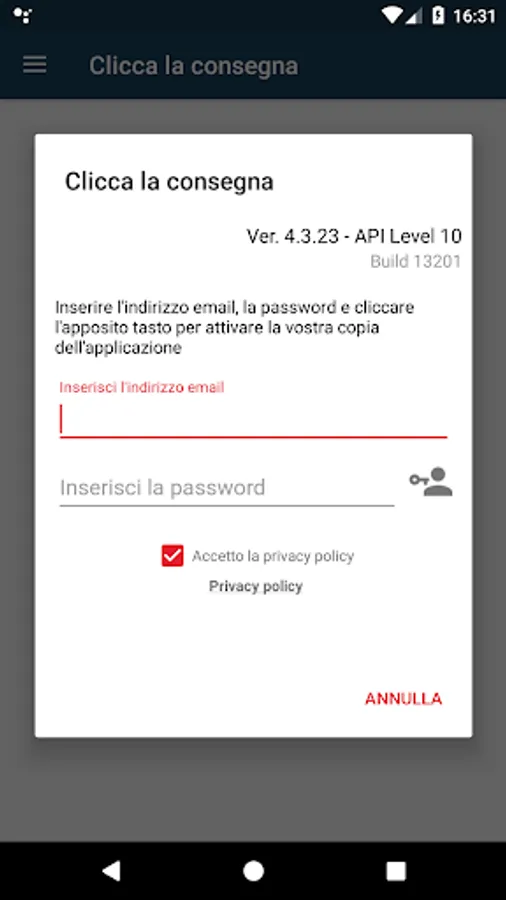 16:31

Clicca la consegna

Clicca la consegna

Ver. 4.3.23 - API Level 10
Build 13201

Inserire l'indirizzo email, la password e cliccare l'apposito tasto per attivare la vostra copia dell'applicazione

Inserisci l'indirizzo email

Inserisci la password

Accetto la privacy policy

Privacy policy

ANNULLA